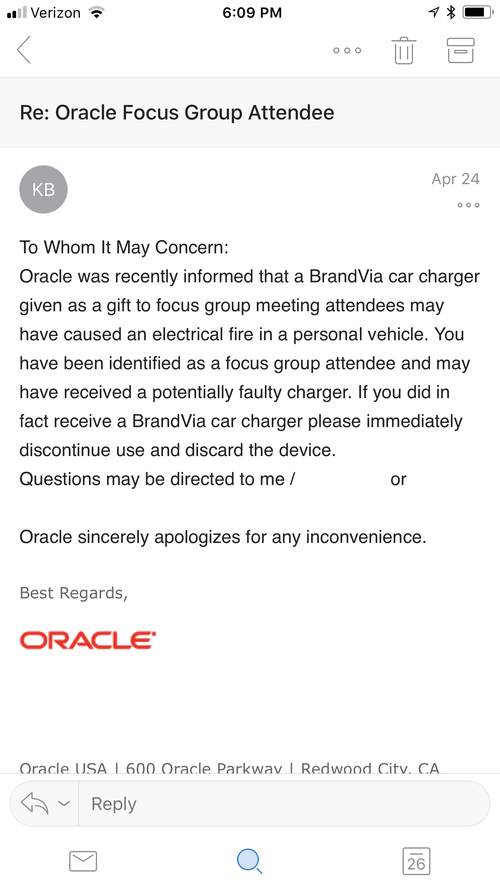 Verizon 6:09 PM

Re: Oracle Focus Group Attendee

KB

Apr 24

To Whom It May Concern:
Oracle was recently informed that a BrandVia car charger given as a gift to focus group meeting attendees may have caused an electrical fire in a personal vehicle. You have been identified as a focus group attendee and may have received a potentially faulty charger. If you did in fact receive a BrandVia car charger please immediately discontinue use and discard the device.
Questions may be directed to me / or

Oracle sincerely apologizes for any inconvenience.

Best Regards,

ORACLE

Oracle USA | 600 Oracle Parkway | Redwood City, CA

Reply

26